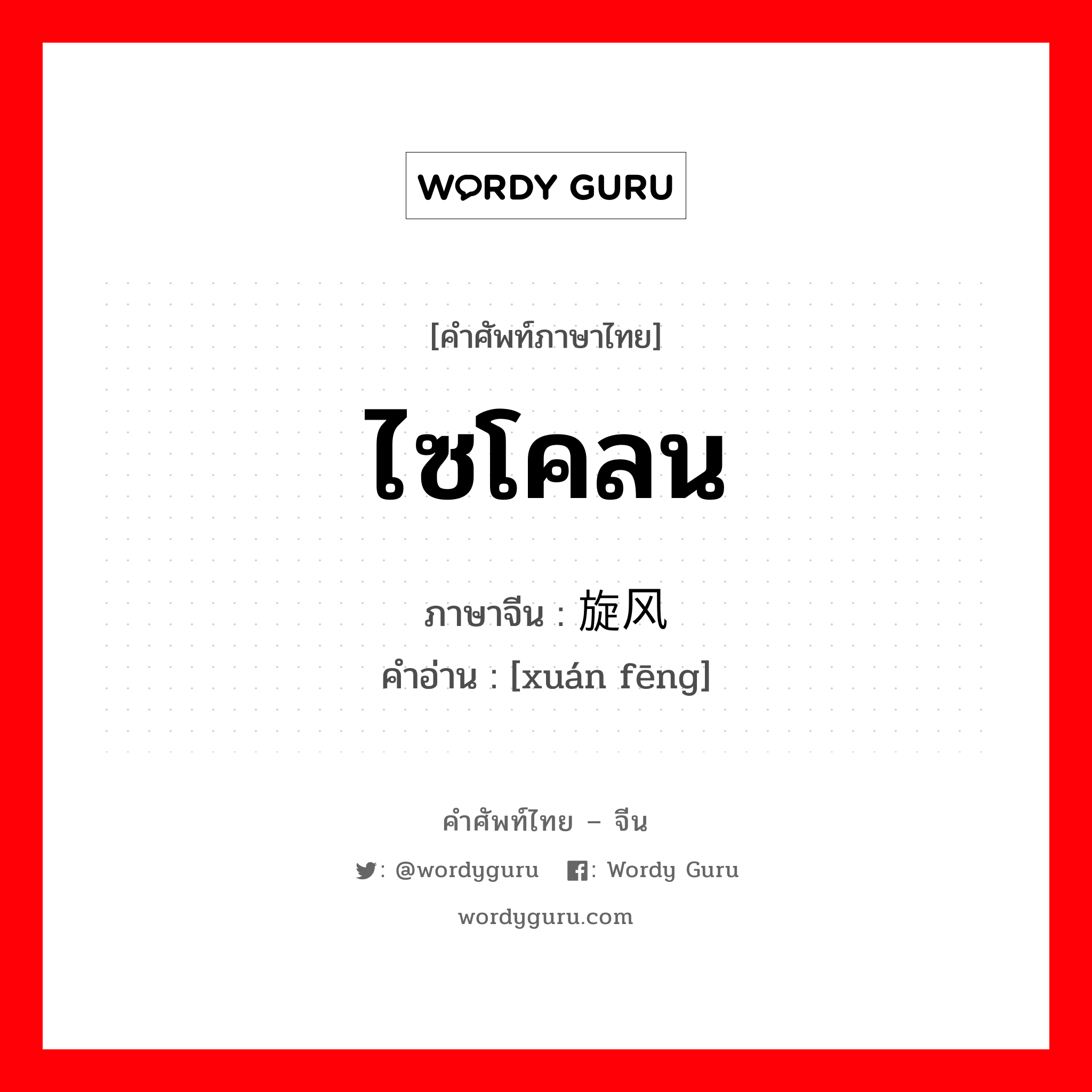 WORDY GURU

[คำศัพท์ภาษาไทย]

ไซโคลน

ภาษาจีน : 旋风
คำอ่าน : [xuán fēng]

คำศัพท์ไทย – จีน

: @wordyguru : Wordy Guru

wordyguru.com